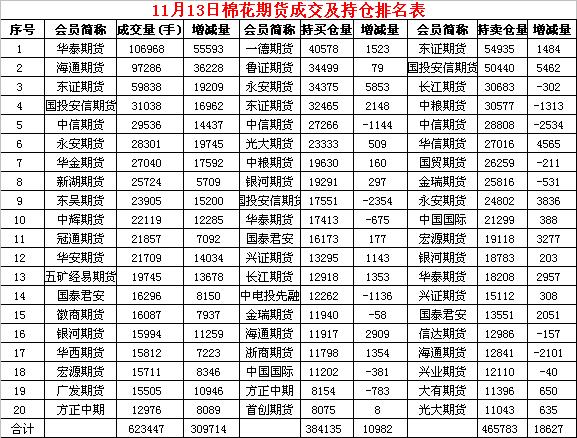 11月13日棉花期货成交及持仓排名表

| 序号 | 会员简称 | 成交量（手） | 增减量 | 会员简称 | 持买仓量 | 增减量 | 会员简称 | 持卖仓量 | 增减量 |
|---|---|---|---|---|---|---|---|---|---|
| 1 | 华泰期货 | 106968 | 55593 | 一德期货 | 40578 | 1523 | 东证期货 | 54935 | 1484 |
| 2 | 海通期货 | 97286 | 36228 | 鲁证期货 | 34499 | 79 | 国投安信期货 | 50440 | 5462 |
| 3 | 东证期货 | 59838 | 19209 | 永安期货 | 34375 | 5853 | 长江期货 | 30683 | -302 |
| 4 | 国投安信期货 | 31038 | 16962 | 东证期货 | 32465 | 2148 | 中粮期货 | 30577 | -1313 |
| 5 | 中信期货 | 29536 | 14437 | 中信期货 | 27266 | -1144 | 中信期货 | 28808 | -2534 |
| 6 | 永安期货 | 28301 | 19745 | 光大期货 | 23333 | 509 | 华信期货 | 27016 | 4565 |
| 7 | 华金期货 | 27040 | 17592 | 中粮期货 | 19630 | 160 | 国贸期货 | 26259 | -211 |
| 8 | 新湖期货 | 25724 | 5709 | 银河期货 | 19291 | 297 | 金瑞期货 | 25816 | -531 |
| 9 | 东吴期货 | 23905 | 15200 | 国投安信期货 | 17551 | -2354 | 永安期货 | 24802 | 3836 |
| 10 | 中辉期货 | 22119 | 12285 | 华泰期货 | 17413 | -675 | 中国国际 | 21299 | 388 |
| 11 | 冠通期货 | 21857 | 7092 | 国泰君安 | 16173 | 177 | 宏源期货 | 19118 | 3277 |
| 12 | 华安期货 | 21709 | 14034 | 兴证期货 | 13295 | 1143 | 银河期货 | 18783 | 203 |
| 13 | 五矿经易期货 | 19745 | 13678 | 长江期货 | 12918 | 1353 | 华泰期货 | 18208 | 2957 |
| 14 | 国泰君安 | 16296 | 8150 | 中电投先融 | 12262 | -1136 | 兴证期货 | 15112 | 308 |
| 15 | 徽商期货 | 16087 | 7937 | 金瑞期货 | 11940 | -58 | 国泰君安 | 13551 | 2051 |
| 16 | 银河期货 | 15994 | 11259 | 海通期货 | 11917 | 2909 | 信达期货 | 12986 | -157 |
| 17 | 华西期货 | 15812 | 7223 | 浙商期货 | 11798 | 1354 | 海通期货 | 12841 | -2101 |
| 18 | 宏源期货 | 15711 | 8346 | 中国国际 | 11202 | -381 | 兴业期货 | 12110 | -40 |
| 19 | 广发期货 | 15505 | 10946 | 方正中期 | 8154 | -783 | 大有期货 | 11396 | 650 |
| 20 | 方正中期 | 12976 | 8089 | 首创期货 | 8075 | 8 | 光大期货 | 11043 | 635 |
| 合计 | | 623447 | 309714 | | 384135 | 10982 | | 465783 | 18627 |